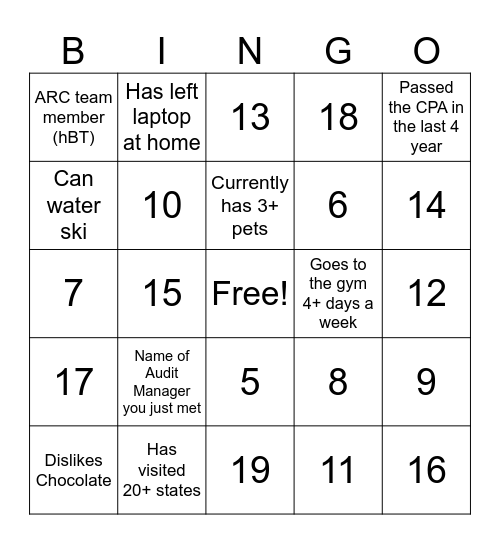 | B | I | N | G | O |
|---|---|---|---|---|
| ARC team member (hBT) | Has left laptop at home | 13 | 18 | Passed the CPA in the last 4 year |
| Can water ski | 10 | Currently has 3+ pets | 6 | 14 |
| 7 | 15 | Free! | Goes to the gym 4+ days a week | 12 |
| 17 | Name of Audit Manager you just met | 5 | 8 | 9 |
| Dislikes Chocolate | Has visited 20+ states | 19 | 11 | 16 |